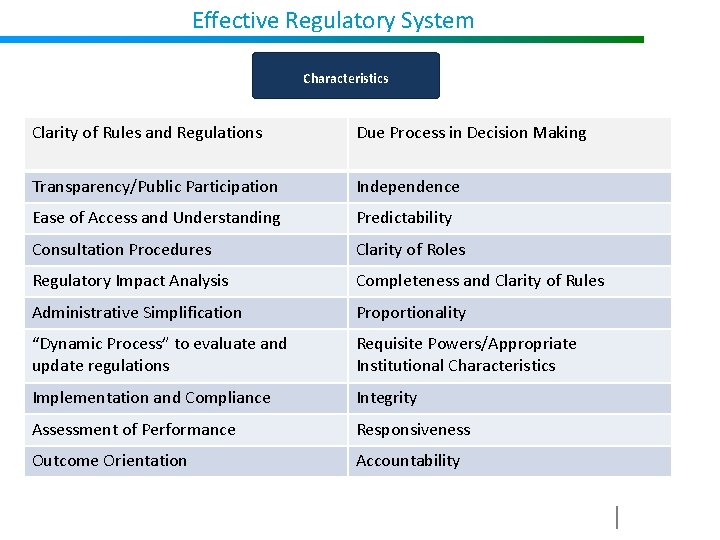 Effective Regulatory System

Characteristics

| Clarity of Rules and Regulations | Due Process in Decision Making |
|---|---|
| Transparency/Public Participation | Independence |
| Ease of Access and Understanding | Predictability |
| Consultation Procedures | Clarity of Roles |
| Regulatory Impact Analysis | Completeness and Clarity of Rules |
| Administrative Simplification | Proportionality |
| “Dynamic Process” to evaluate and update regulations | Requisite Powers/Appropriate Institutional Characteristics |
| Implementation and Compliance | Integrity |
| Assessment of Performance | Responsiveness |
| Outcome Orientation | Accountability |